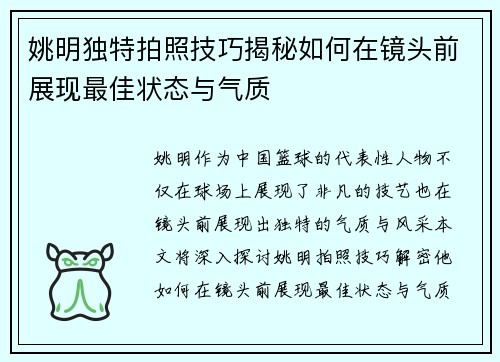 姚明独特拍照技巧揭秘如何在镜头前展现最佳状态与气质

姚明作为中国篮球的代表性人物不仅在球场上展现了非凡的技艺也在镜头前展现出独特的气质与风采本文将深入探讨姚明拍照技巧解密他如何在镜头前展现最佳状态与气质